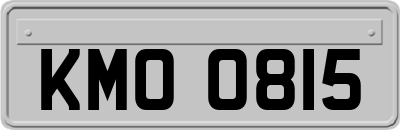 KMO 0815